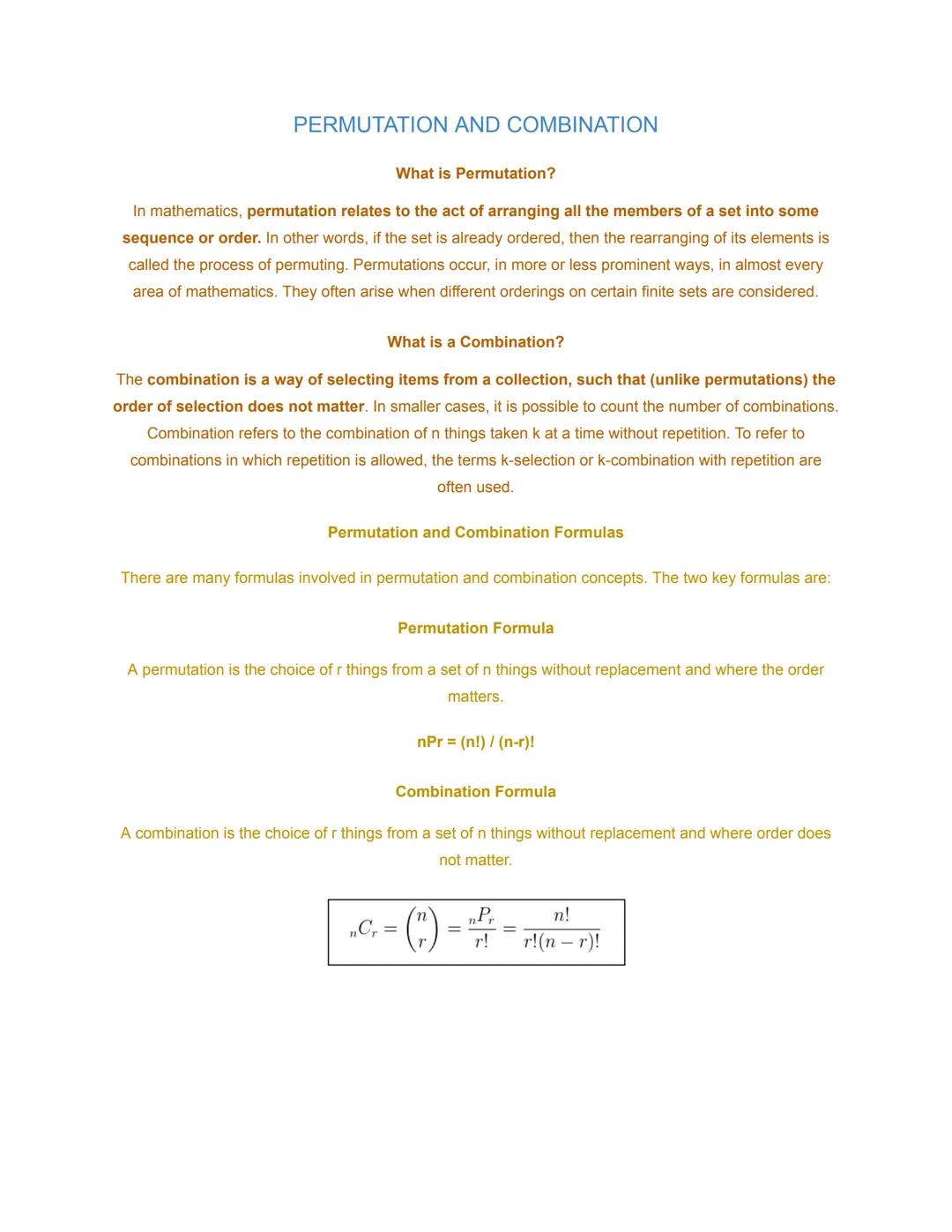 PERMUTATION AND COMBINATION

What is Permutation?

In mathematics, permutation relates to the act of arranging all the members of a set into some sequence or order. In other words, if the set is already ordered, then the rearranging of its elements is called the process of permuting. Permutations occur, in more or less prominent ways, in almost every area of mathematics. They often arise when different orderings on certain finite sets are considered.

What is a Combination?

The combination is a way of selecting items from a collection, such that (unlike permutations) the order of selection does not matter. In smaller cases, it is possible to count the number of combinations. Combination refers to the combination of n things taken k at a time without repetition. To refer to combinations in which repetition is allowed, the terms k-selection or k-combination with repetition are often used.

Permutation and Combination Formulas

There are many formulas involved in permutation and combination concepts. The two key formulas are:

Permutation Formula

A permutation is the choice of r things from a set of n things without replacement and where the order matters.

nPr = (n!) / (n-r)!

Combination Formula

A combination is the choice of r things from a set of n things without replacement and where order does not matter.

$_nC_r = \binom{n}{r} = \frac{_nP_r}{r!} = \frac{n!}{r!(n-r)!}$